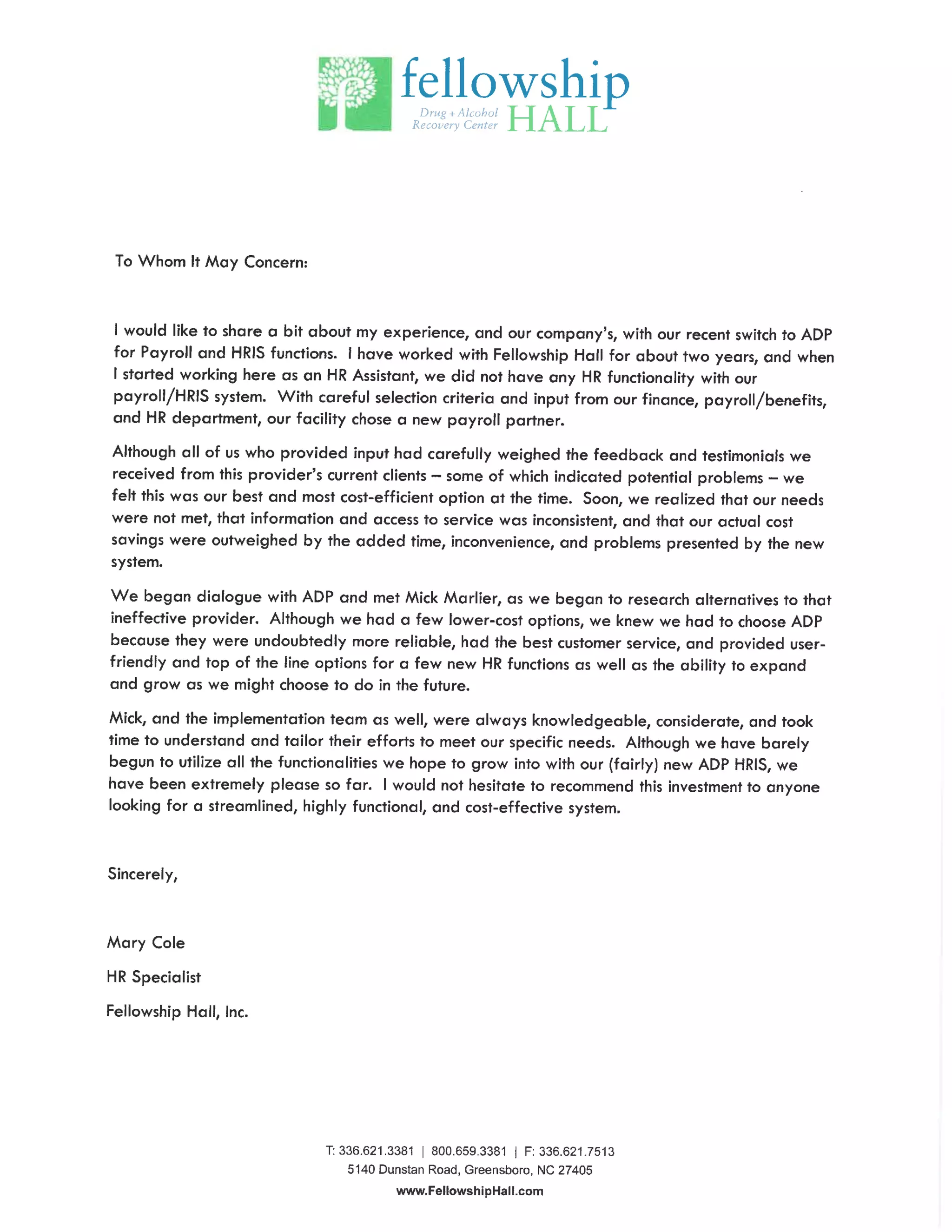 fellowship
Drug + Alcohol Recovery Center HALL

To Whom It May Concern:

I would like to share a bit about my experience, and our company's, with our recent switch to ADP for Payroll and HRIS functions. I have worked with Fellowship Hall for about two years, and when I started working here as an HR Assistant, we did not have any HR functionality with our payroll/HRIS system. With careful selection criteria and input from our finance, payroll/benefits, and HR department, our facility chose a new payroll partner.

Although all of us who provided input had carefully weighed the feedback and testimonials we received from this provider's current clients – some of which indicated potential problems – we felt this was our best and most cost-efficient option at the time. Soon, we realized that our needs were not met, that information and access to service was inconsistent, and that our actual cost savings were outweighed by the added time, inconvenience, and problems presented by the new system.

We began dialogue with ADP and met Mick Marlier, as we began to research alternatives to that ineffective provider. Although we had a few lower-cost options, we knew we had to choose ADP because they were undoubtedly more reliable, had the best customer service, and provided user-friendly and top of the line options for a few new HR functions as well as the ability to expand and grow as we might choose to do in the future.

Mick, and the implementation team as well, were always knowledgeable, considerate, and took time to understand and tailor their efforts to meet our specific needs. Although we have barely begun to utilize all the functionalities we hope to grow into with our (fairly) new ADP HRIS, we have been extremely please so far. I would not hesitate to recommend this investment to anyone looking for a streamlined, highly functional, and cost-effective system.

Sincerely,

Mary Cole

HR Specialist

Fellowship Hall, Inc.

T: 336.621.3381 | 800.659.3381 | F: 336.621.7513
5140 Dunstan Road, Greensboro, NC 27405
www.FellowshipHall.com